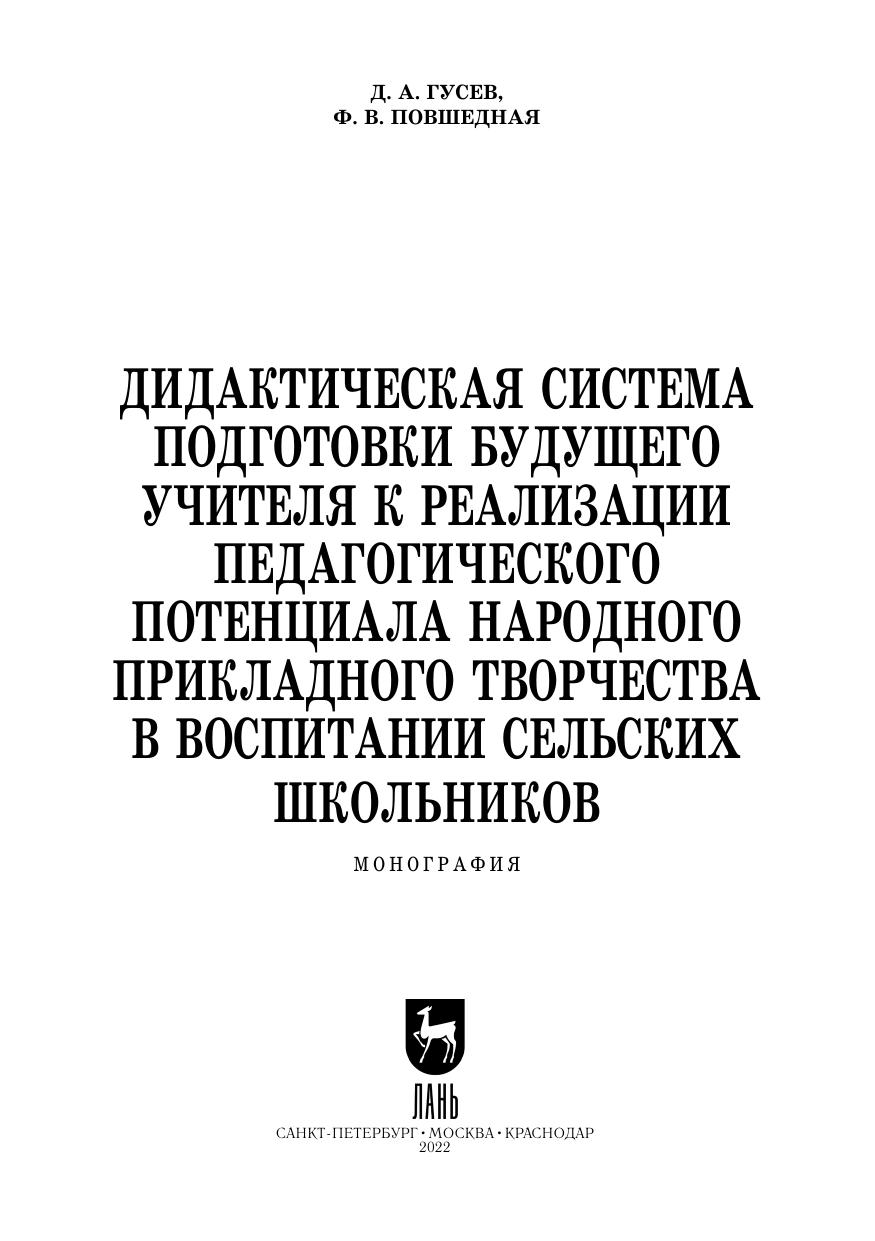 Д. А. ГУСЕВ,
Ф. В. ПОВШЕДНАЯ

ДИДАКТИЧЕСКАЯ СИСТЕМА ПОДГОТОВКИ БУДУЩЕГО УЧИТЕЛЯ К РЕАЛИЗАЦИИ ПЕДАГОГИЧЕСКОГО ПОТЕНЦИАЛА НАРОДНОГО ПРИКЛАДНОГО ТВОРЧЕСТВА В ВОСПИТАНИИ СЕЛЬСКИХ ШКОЛЬНИКОВ

МОНОГРАФИЯ

ЛАНЬ

САНКТ-ПЕТЕРБУРГ • МОСКВА • КРАСНОДАР
2022